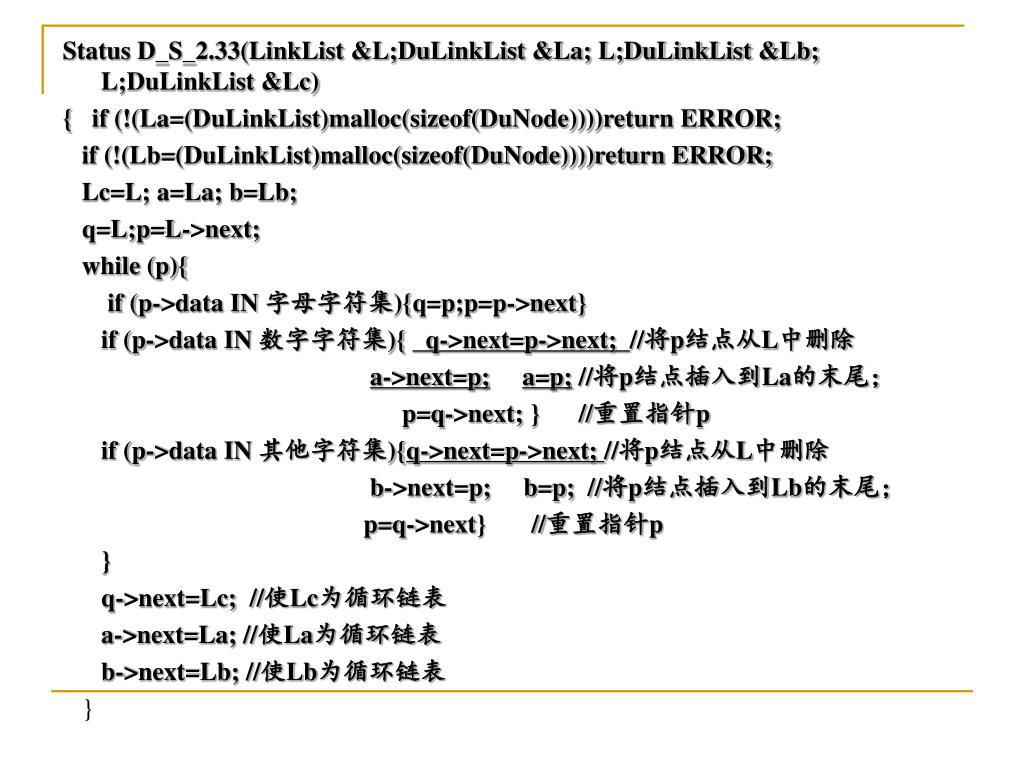 Status D_S_2.33(LinkList &L;DuLinkList &La; L;DuLinkList &Lb; L;DuLinkList &Lc)
{ if (!(La=(DuLinkList)malloc(sizeof(DuNode))))return ERROR;
if (!(Lb=(DuLinkList)malloc(sizeof(DuNode))))return ERROR;
Lc=L; a=La; b=Lb;
q=L;p=L->next;
while (p){
if (p->data IN 字母字符集){q=p;p=p->next}
if (p->data IN 数字字符集){ q->next=p->next; //将p结点从L中删除
a->next=p; a=p; //将p结点插入到La的末尾;
p=q->next; } //重置指针p
if (p->data IN 其他字符集){q->next=p->next; //将p结点从L中删除
b->next=p; b=p; //将p结点插入到Lb的末尾;
p=q->next} //重置指针p
}
q->next=Lc; //使Lc为循环链表
a->next=La; //使La为循环链表
b->next=Lb; //使Lb为循环链表
}